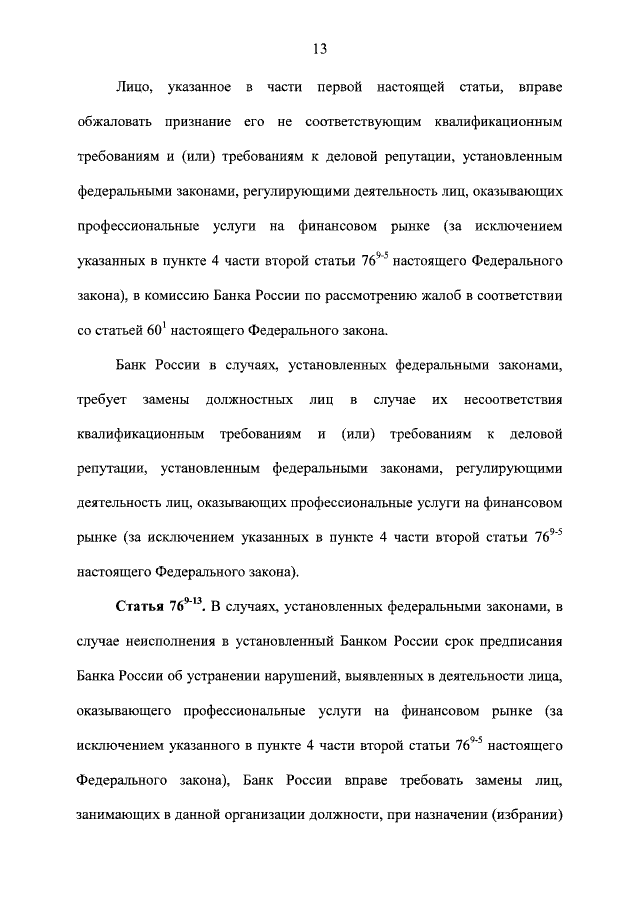 13

Лицо, указанное в части первой настоящей статьи, вправе обжаловать признание его не соответствующим квалификационным требованиям и (или) требованиям к деловой репутации, установленным федеральными законами, регулирующими деятельность лиц, оказывающих профессиональные услуги на финансовом рынке (за исключением указанных в пункте 4 части второй статьи $76^{9-5}$ настоящего Федерального закона), в комиссию Банка России по рассмотрению жалоб в соответствии со статьей $60^{1}$ настоящего Федерального закона.

Банк России в случаях, установленных федеральными законами, требует замены должностных лиц в случае их несоответствия квалификационным требованиям и (или) требованиям к деловой репутации, установленным федеральными законами, регулирующими деятельность лиц, оказывающих профессиональные услуги на финансовом рынке (за исключением указанных в пункте 4 части второй статьи $76^{9-5}$ настоящего Федерального закона).

Статья $76^{9-13}$. В случаях, установленных федеральными законами, в случае неисполнения в установленный Банком России срок предписания Банка России об устранении нарушений, выявленных в деятельности лица, оказывающего профессиональные услуги на финансовом рынке (за исключением указанного в пункте 4 части второй статьи $76^{9-5}$ настоящего Федерального закона), Банк России вправе требовать замены лиц, занимающих в данной организации должности, при назначении (избрании)